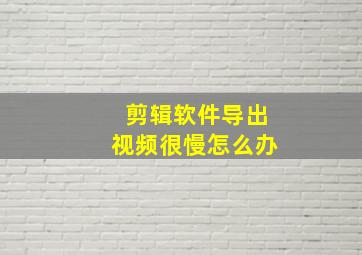 剪辑软件导出
视频很慢怎么办